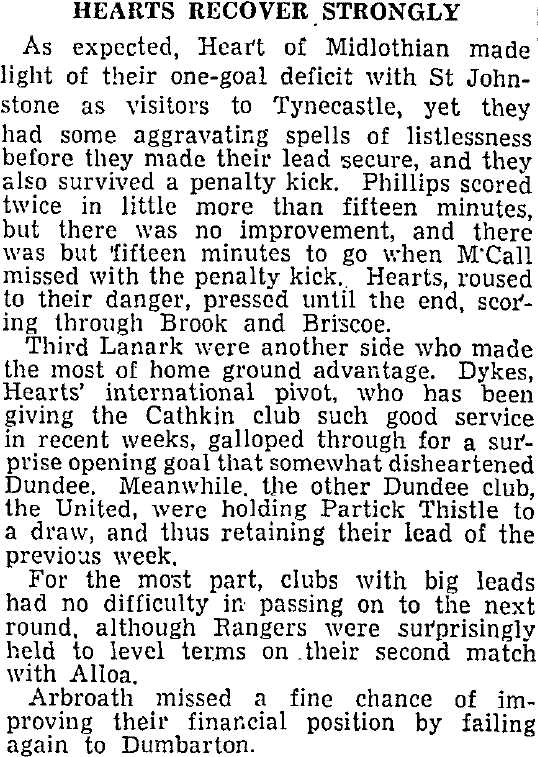 HEARTS RECOVER STRONGLY

As expected, Heart of Midlothian made light of their one-goal deficit with St Johnstone as visitors to Tynecastle, yet they had some aggravating spells of listlessness before they made their lead secure, and they also survived a penalty kick. Phillips scored twice in little more than fifteen minutes, but there was no improvement, and there was but fifteen minutes to go when M'Call missed with the penalty kick. Hearts, roused to their danger, pressed until the end, scoring through Brook and Briscoe.

Third Lanark were another side who made the most of home ground advantage. Dykes, Hearts' international pivot, who has been giving the Cathkin club such good service in recent weeks, galloped through for a surprise opening goal that somewhat disheartened Dundee. Meanwhile, the other Dundee club, the United, were holding Partick Thistle to a draw, and thus retaining their lead of the previous week.

For the most part, clubs with big leads had no difficulty in passing on to the next round, although Rangers were surprisingly held to level terms on their second match with Alloa.

Arbroath missed a fine chance of improving their financial position by failing again to Dumbarton.